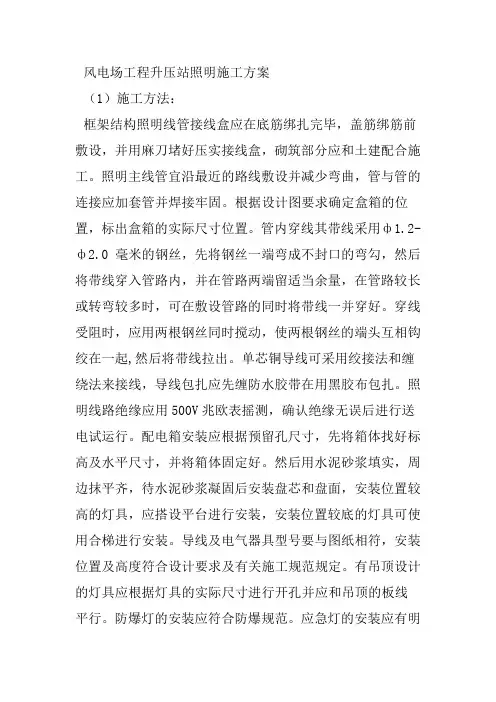 风电场工程升压站照明施工方案

（1）施工方法：

框架结构照明线管接线盒应在底筋绑扎完毕，盖筋绑筋前敷设，并用麻刀堵好压实接线盒，砌筑部分应和土建配合施工。照明主线管宜沿最近的路线敷设并减少弯曲，管与管的连接应加套管并焊接牢固。根据设计图要求确定盒箱的位置，标出盒箱的实际尺寸位置。管内穿线其带线采用φ1.2-φ2.0 毫米的钢丝，先将钢丝一端弯成不封口的弯勾，然后将带线穿入管路内，并在管路两端留适当余量，在管路较长或转弯较多时，可在敷设管路的同时将带线一并穿好。穿线受阻时，应用两根钢丝同时搅动，使两根钢丝的端头互相钩绞在一起，然后将带线拉出。单芯铜导线可采用绞接法和缠绕法来接线，导线包扎应先缠防水胶带在用黑胶布包扎。照明线路绝缘应用 500V 兆欧表摇测，确认绝缘无误后进行送电试运行。配电箱安装应根据预留孔尺寸，先将箱体找好标高及水平尺寸，并将箱体固定好。然后用水泥砂浆填实，周边抹平齐，待水泥砂浆凝固后安装盘芯和盘面，安装位置较高的灯具，应搭设平台进行安装，安装位置较底的灯具可使用合梯进行安装。导线及电气器具型号要与图纸相符，安装位置及高度符合设计要求及有关施工规范规定。有吊顶设计的灯具应根据灯具的实际尺寸进行开孔并应和吊顶的板线平行。防爆灯的安装应符合防爆规范。应急灯的安装应有明